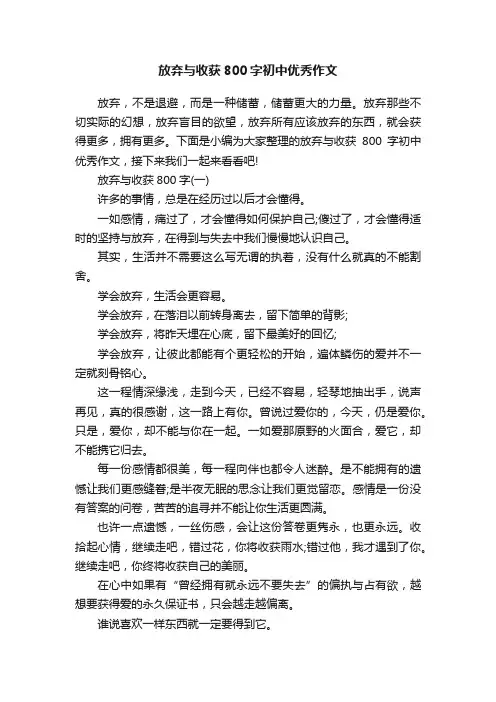 放弃与收获800字初中优秀作文

放弃，不是退避，而是一种储蓄，储蓄更大的力量。放弃那些不切实际的幻想，放弃盲目的欲望，放弃所有应该放弃的东西，就会获得更多，拥有更多。下面是小编为大家整理的放弃与收获 800 字初中优秀作文，接下来我们一起来看看吧!

放弃与收获800字(一)

许多的事情，总是在经历过以后才会懂得。

一如感情，痛过了，才会懂得如何保护自己;傻过了，才会懂得适时的坚持与放弃，在得到与失去中我们慢慢地认识自己。

其实，生活并不需要这么写无谓的执着，没有什么就真的不能割舍。

学会放弃，生活会更容易。

学会放弃，在落泪以前转身离去，留下简单的背影;

学会放弃，将昨天埋在心底，留下最美好的回忆;

学会放弃，让彼此都能有个更轻松的开始，遍体鳞伤的爱并不一定就刻骨铭心。

这一程情深缘浅，走到今天，已经不容易，轻琴地抽出手，说声再见，真的很感谢，这一路上有你。曾说过爱你的，今天，仍是爱你。只是，爱你，却不能与你在一起。一如爱那原野的火面合，爱它，却不能携它归去。

每一份感情都很美，每一程向伴也都令人迷醉。是不能拥有的遗憾让我们更感缝眷;是半夜无眠的思念让我们更觉留恋。感情是一份没有答案的问卷，苦苦的追寻并不能让你生活更圆满。

也许一点遗憾，一丝伤感，会让这份答卷更隽永，也更永远。收拾起心情，继续走吧，错过花，你将收获雨水;错过他，我才遇到了你。继续走吧，你终将收获自己的美丽。

在心中如果有“曾经拥有就永远不要失去”的偏执与占有欲，越想要获得爱的永久保证书，只会越走越偏离。

谁说喜欢一样东西就一定要得到它。